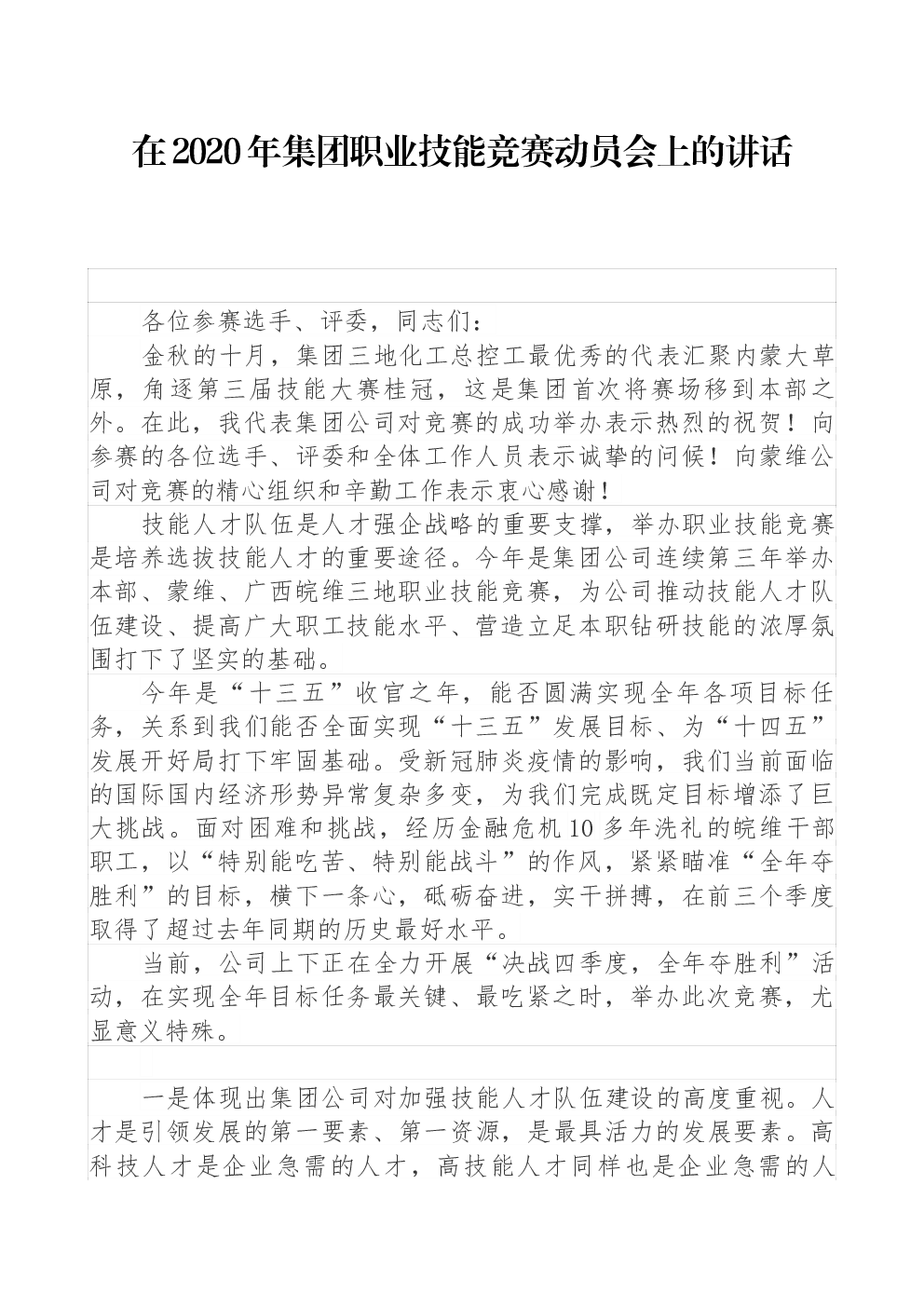 在2020年集团职业技能竞赛动员会上的讲话

各位参赛选手、评委，同志们：

金秋的十月，集团三地化工总控工最优秀的代表汇聚内蒙大草原，角逐第三届技能大赛桂冠，这是集团首次将赛场移到本部之外。在此，我代表集团公司对竞赛的成功举办表示热烈的祝贺！向参赛的各位选手、评委和全体工作人员表示诚挚的问候！向蒙维公司对竞赛的精心组织和辛勤工作表示衷心感谢！

技能人才队伍是人才强企战略的重要支撑，举办职业技能竞赛是培养选拔技能人才的重要途径。今年是集团公司连续第三年举办本部、蒙维、广西皖维三地职业技能竞赛，为公司推动技能人才队伍建设、提高广大职工技能水平、营造立足本职钻研技能的浓厚氛围打下了坚实的基础。

今年是“十三五”收官之年，能否圆满实现全年各项目标任务，关系到我们能否全面实现“十三五”发展目标、为“十四五”发展开好局打下牢固基础。受新冠肺炎疫情的影响，我们当前面临的国际国内经济形势异常复杂多变，为我们完成既定目标增添了巨大挑战。面对困难和挑战，经历金融危机10多年洗礼的皖维干部职工，以“特别能吃苦、特别能战斗”的作风，紧紧瞄准“全年夺胜利”的目标，横下一条心，砥砺奋进，实干拼搏，在前三个季度取得了超过去年同期的历史最好水平。

当前，公司上下正在全力开展“决战四季度，全年夺胜利”活动，在实现全年目标任务最关键、最吃紧之时，举办此次竞赛，尤显意义特殊。

一是体现出集团公司对加强技能人才队伍建设的高度重视。人才是引领发展的第一要素、第一资源，是最具活力的发展要素。高科技人才是企业急需的人才，高技能人才同样也是企业急需的人